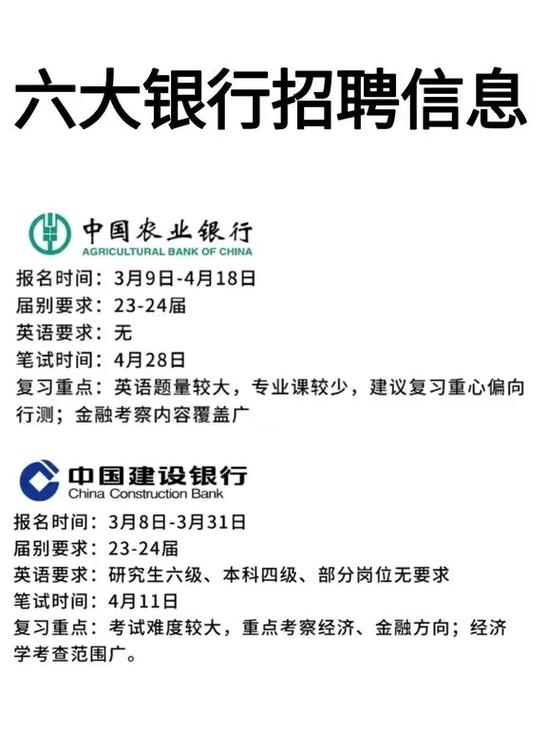 六大银行招聘信息

中国农业银行
AGRICULTURAL BANK OF CHINA

报名时间：3月9日-4月18日
届别要求：23-24届
英语要求：无
笔试时间：4月28日
复习重点：英语题量较大，专业课较少，建议复习重心偏向行测；金融考察内容覆盖广

中国建设银行
China Construction Bank

报名时间：3月8日-3月31日
届别要求：23-24届
英语要求：研究生六级、本科四级、部分岗位无要求
笔试时间：4月11日
复习重点：考试难度较大，重点考察经济、金融方向；经济学考查范围广。